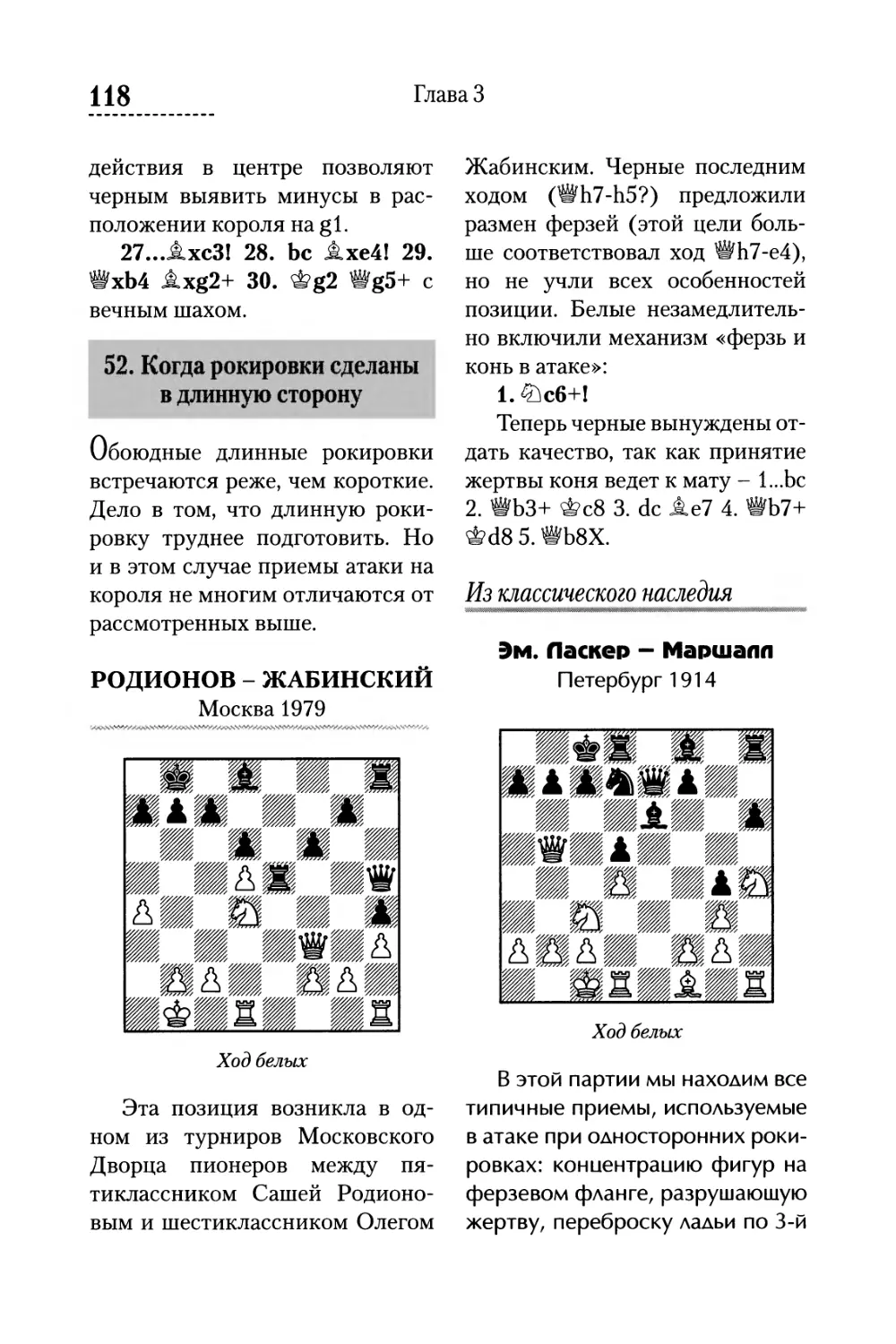 118 Глава 3

действия в центре позволяют черным выявить минусы в расположении короля на g1.

27...♗xc3! 28. bc ♗xe4! 29. ♕xb4 ♗xg2+ 30. ♔g2 ♕g5+ с вечным шахом.

52. Когда рокировки сделаны в длинную сторону

Обоюдные длинные рокировки встречаются реже, чем короткие. Дело в том, что длинную рокировку труднее подготовить. Но и в этом случае приемы атаки на короля не многим отличаются от рассмотренных выше.

РОДИОНОВ – ЖАБИНСКИЙ
Москва 1979

Ход белых

Эта позиция возникла в одном из турниров Московского Дворца пионеров между пятиклассником Сашей Родионовым и шестиклассником Олегом Жабинским. Черные последним ходом (♕h7-h5?) предложили размен ферзей (этой цели больше соответствовал ход ♕h7-e4), но не учли всех особенностей позиции. Белые незамедлительно включили механизм «ферзь и конь в атаке»:

1. ♘c6+!

Теперь черные вынуждены отдать качество, так как принятие жертвы коня ведет к мату – 1...bc 2. ♕b3+ ♔c8 3. dc ♗e7 4. ♕b7+ ♔d8 5. ♕b8X.

Из классического наследия

Эм. Ласкер – Маршалл
Петербург 1914

Ход белых

В этой партии мы находим все типичные приемы, используемые в атаке при односторонних рокировках: концентрацию фигур на ферзевом фланге, разрушающую жертву, переброску ладьи по 3-й